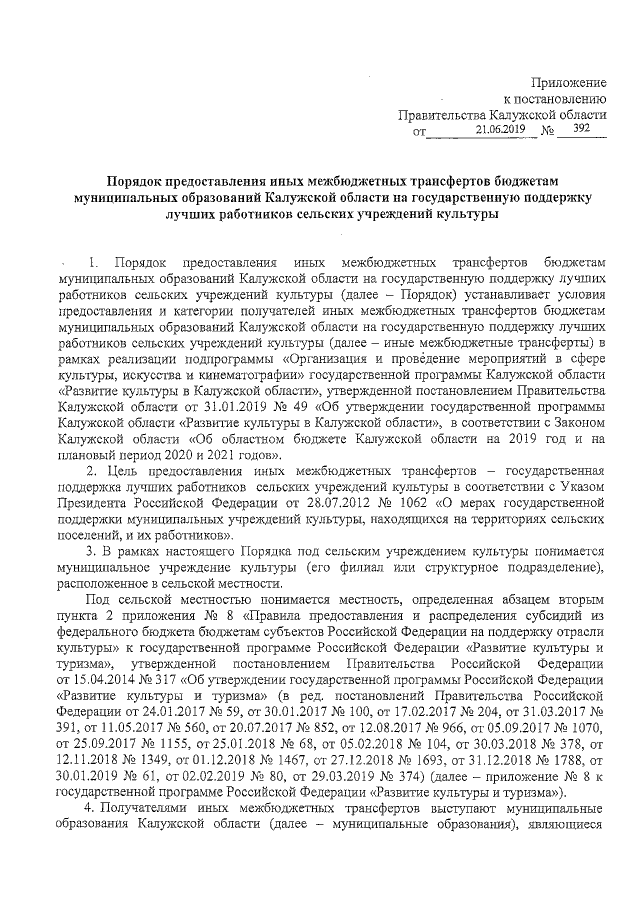 Приложение
к постановлению
Правительства Калужской области
от 21.06.2019 № 392

Порядок предоставления иных межбюджетных трансфертов бюджетам муниципальных образований Калужской области на государственную поддержку лучших работников сельских учреждений культуры

1. Порядок предоставления иных межбюджетных трансфертов бюджетам муниципальных образований Калужской области на государственную поддержку лучших работников сельских учреждений культуры (далее – Порядок) устанавливает условия предоставления и категории получателей иных межбюджетных трансфертов бюджетам муниципальных образований Калужской области на государственную поддержку лучших работников сельских учреждений культуры (далее – иные межбюджетные трансферты) в рамках реализации подпрограммы «Организация и проведение мероприятий в сфере культуры, искусства и кинематографии» государственной программы Калужской области «Развитие культуры в Калужской области», утвержденной постановлением Правительства Калужской области от 31.01.2019 № 49 «Об утверждении государственной программы Калужской области «Развитие культуры в Калужской области», в соответствии с Законом Калужской области «Об областном бюджете Калужской области на 2019 год и на плановый период 2020 и 2021 годов».

2. Цель предоставления иных межбюджетных трансфертов – государственная поддержка лучших работников сельских учреждений культуры в соответствии с Указом Президента Российской Федерации от 28.07.2012 № 1062 «О мерах государственной поддержки муниципальных учреждений культуры, находящихся на территориях сельских поселений, и их работников».

3. В рамках настоящего Порядка под сельским учреждением культуры понимается муниципальное учреждение культуры (его филиал или структурное подразделение), расположенное в сельской местности.

Под сельской местностью понимается местность, определенная абзацем вторым пункта 2 приложения № 8 «Правила предоставления и распределения субсидий из федерального бюджета бюджетам субъектов Российской Федерации на поддержку отрасли культуры» к государственной программе Российской Федерации «Развитие культуры и туризма», утвержденной постановлением Правительства Российской Федерации от 15.04.2014 № 317 «Об утверждении государственной программы Российской Федерации «Развитие культуры и туризма» (в ред. постановлений Правительства Российской Федерации от 24.01.2017 № 59, от 30.01.2017 № 100, от 17.02.2017 № 204, от 31.03.2017 № 391, от 11.05.2017 № 560, от 20.07.2017 № 852, от 12.08.2017 № 966, от 05.09.2017 № 1070, от 25.09.2017 № 1155, от 25.01.2018 № 68, от 05.02.2018 № 104, от 30.03.2018 № 378, от 12.11.2018 № 1349, от 01.12.2018 № 1467, от 27.12.2018 № 1693, от 31.12.2018 № 1788, от 30.01.2019 № 61, от 02.02.2019 № 80, от 29.03.2019 № 374) (далее – приложение № 8 к государственной программе Российской Федерации «Развитие культуры и туризма»).

4. Получателями иных межбюджетных трансфертов выступают муниципальные образования Калужской области (далее – муниципальные образования), являющиеся